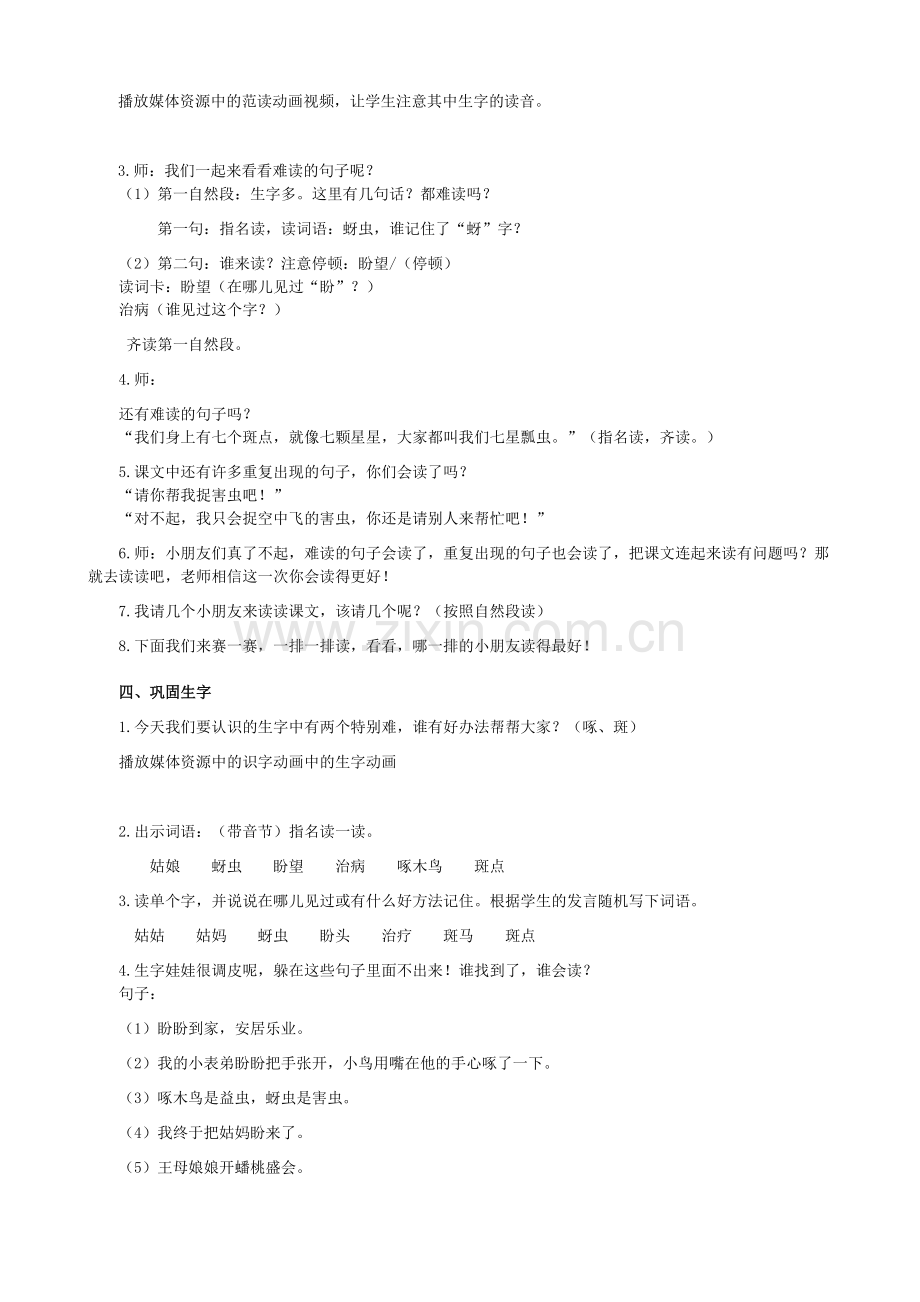 播放媒体资源中的范读动画视频，让学生注意其中生字的读音。

3.师：我们一起来看看难读的句子呢？
（1）第一自然段：生字多。这里有几句话？都难读吗？

第一句：指名读，读词语：蚜虫，谁记住了“蚜”字？

（2）第二句：谁来读？注意停顿：盼望/（停顿）
读词卡：盼望（在哪儿见过“盼”？）
治病（谁见过这个字？）

齐读第一自然段。

4.师：

还有难读的句子吗？
“我们身上有七个斑点，就像七颗星星，大家都叫我们七星瓢虫。”（指名读，齐读。）

5.课文中还有许多重复出现的句子，你们会读了吗？
“请你帮我捉害虫吧！”
“对不起，我只会捉空中飞的害虫，你还是请别人来帮忙吧！”

6.师：小朋友们真了不起，难读的句子会读了，重复出现的句子也会读了，把课文连起来读有问题吗？那就去读读吧，老师相信这一次你会读得更好！

7.我请几个小朋友来读读课文，该请几个呢？（按照自然段读）

8.下面我们来赛一赛，一排一排读，看看，哪一排的小朋友读得最好！

四、巩固生字

1.今天我们要认识的生字中有两个特别难，谁有好办法帮帮大家？（啄、斑）

播放媒体资源中的识字动画中的生字动画

2.出示词语：（带音节）指名读一读。

姑娘 蚜虫 盼望 治病 啄木鸟 斑点

3.读单个字，并说说在哪儿见过或有什么好方法记住。根据学生的发言随机写下词语。

姑姑 姑妈 蚜虫 盼头 治疗 斑马 斑点

4.生字娃娃很调皮呢，躲在这些句子里面不出来！谁找到了，谁会读？
句子：

（1）盼盼到家，安居乐业。

（2）我的小表弟盼盼把手张开，小鸟用嘴在他的手心啄了一下。

（3）啄木鸟是益虫，蚜虫是害虫。

（4）我终于把姑妈盼来了。

（5）王母娘娘开蟠桃盛会。

www.zixin.com.cn